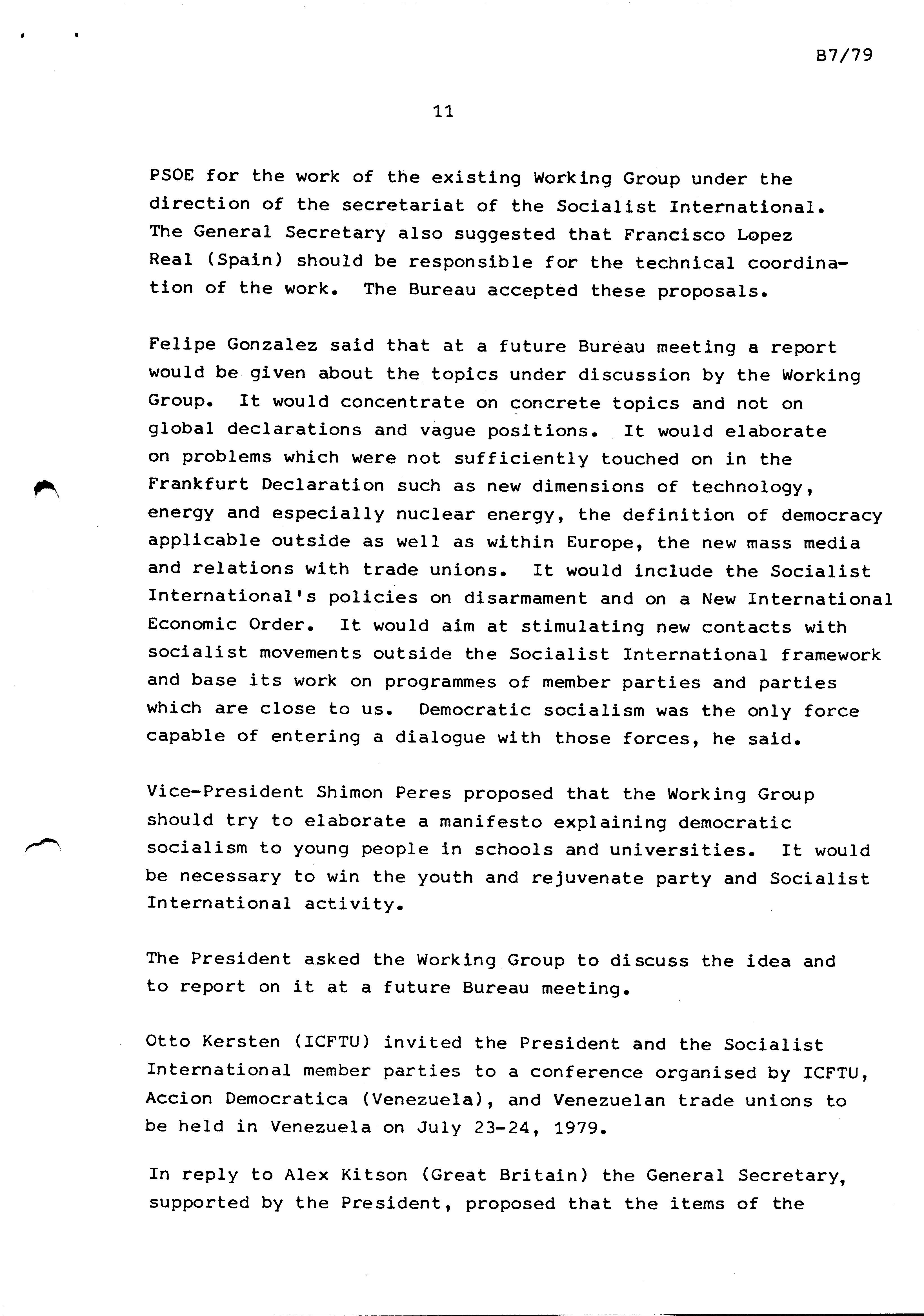 B7/79

11

PSOE for the work of the existing Working Group under the direction of the secretariat of the Socialist International. The General Secretary also suggested that Francisco Lopez Real (Spain) should be responsible for the technical coordination of the work. The Bureau accepted these proposals.

Felipe Gonzalez said that at a future Bureau meeting a report would be given about the topics under discussion by the Working Group. It would concentrate on concrete topics and not on global declarations and vague positions. It would elaborate on problems which were not sufficiently touched on in the Frankfurt Declaration such as new dimensions of technology, energy and especially nuclear energy, the definition of democracy applicable outside as well as within Europe, the new mass media and relations with trade unions. It would include the Socialist International's policies on disarmament and on a New International Economic Order. It would aim at stimulating new contacts with socialist movements outside the Socialist International framework and base its work on programmes of member parties and parties which are close to us. Democratic socialism was the only force capable of entering a dialogue with those forces, he said.

Vice-President Shimon Peres proposed that the Working Group should try to elaborate a manifesto explaining democratic socialism to young people in schools and universities. It would be necessary to win the youth and rejuvenate party and Socialist International activity.

The President asked the Working Group to discuss the idea and to report on it at a future Bureau meeting.

Otto Kersten (ICFTU) invited the President and the Socialist International member parties to a conference organised by ICFTU, Accion Democratica (Venezuela), and Venezuelan trade unions to be held in Venezuela on July 23-24, 1979.

In reply to Alex Kitson (Great Britain) the General Secretary, supported by the President, proposed that the items of the